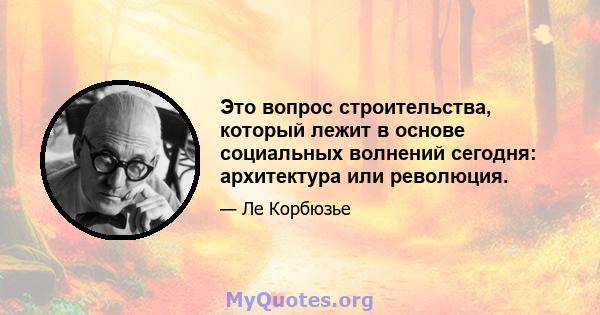 Это вопрос строительства, который лежит в основе социальных волнений сегодня: архитектура или революция.

— Ле Корбюзье

MyQuotes.org